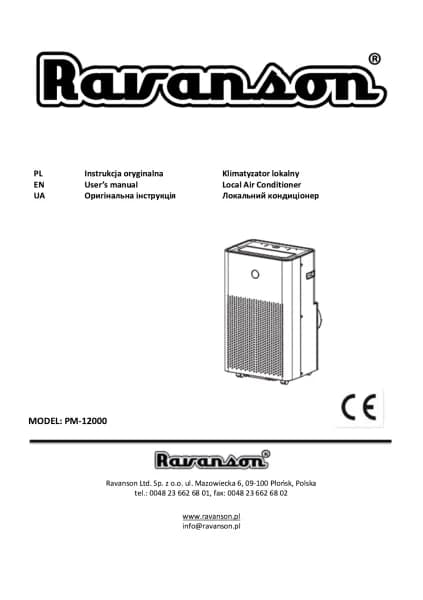 Ravanson®

| PL | Instrukcja oryginalna | Klimatyzator lokalny |
|---|---|---|
| EN | User's manual | Local Air Conditioner |
| UA | Оригінальна інструкція | Локальний кондиціонер |

CE

MODEL: PM-12000

Ravanson®

Ravanson Ltd. Sp. z o.o. ul. Mazowiecka 6, 09-100 Płońsk, Polska
tel.: 0048 23 662 68 01, fax: 0048 23 662 68 02

www.ravanson.pl
info@ravanson.pl